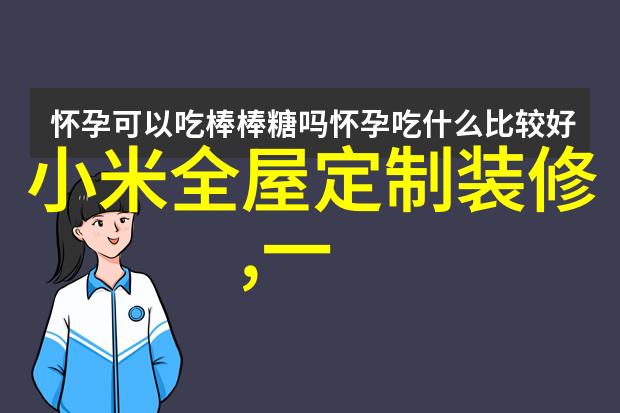 怀孕可以吃棒棒糖吗怀孕吃什么比较好

小米全屋定制装修，一